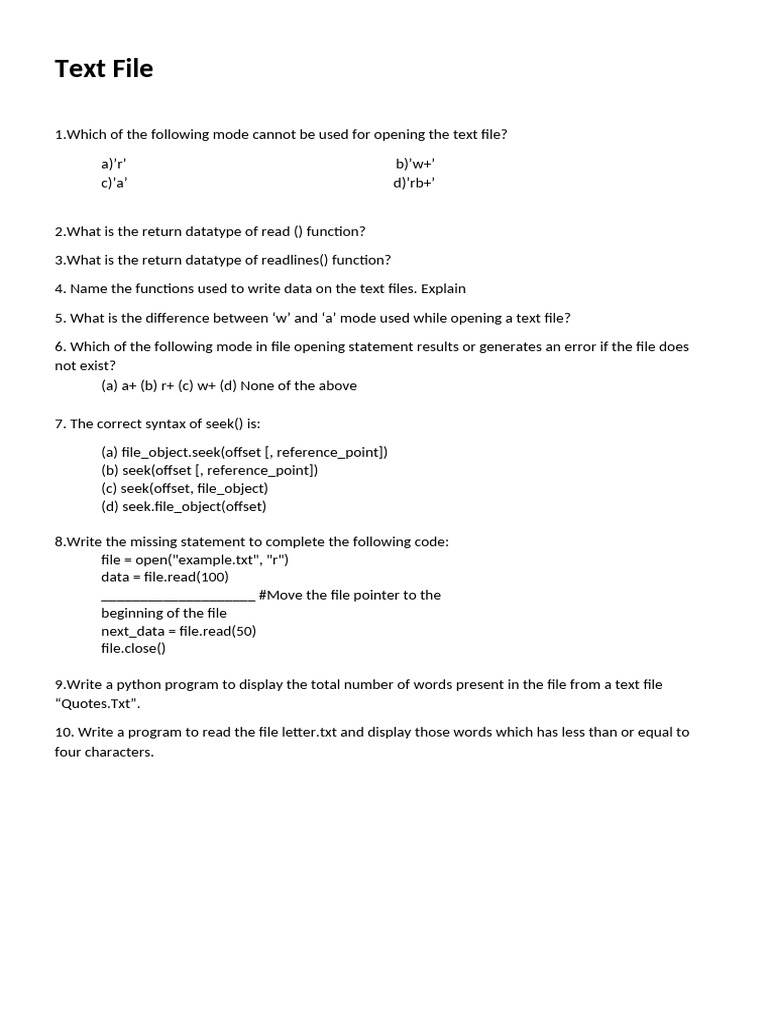 Text File

1.Which of the following mode cannot be used for opening the text file?

a)'r'
b)'w+'
c)'a'
d)'rb+'

2.What is the return datatype of read () function?

3.What is the return datatype of readlines() function?

4. Name the functions used to write data on the text files. Explain

5. What is the difference between ‘w’ and ‘a’ mode used while opening a text file?

6. Which of the following mode in file opening statement results or generates an error if the file does not exist?
(a) a+ (b) r+ (c) w+ (d) None of the above

7. The correct syntax of seek() is:

(a) file_object.seek(offset [, reference_point])
(b) seek(offset [, reference_point])
(c) seek(offset, file_object)
(d) seek.file_object(offset)

8.Write the missing statement to complete the following code:
file = open("example.txt", "r")
data = file.read(100)
____________________ #Move the file pointer to the beginning of the file
next_data = file.read(50)
file.close()

9.Write a python program to display the total number of words present in the file from a text file “Quotes.Txt”.

10. Write a program to read the file letter.txt and display those words which has less than or equal to four characters.